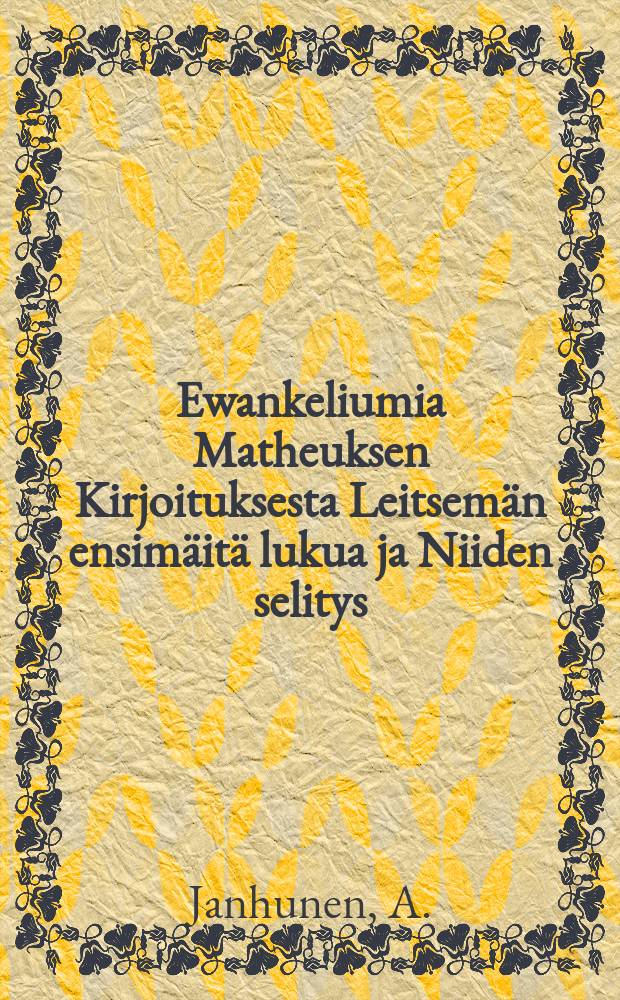 Ewankeliumia Matheuksen Kirjoituksesta Leitsemän ensimäitä lukua ja Niiden selitys

Janhunen, A.